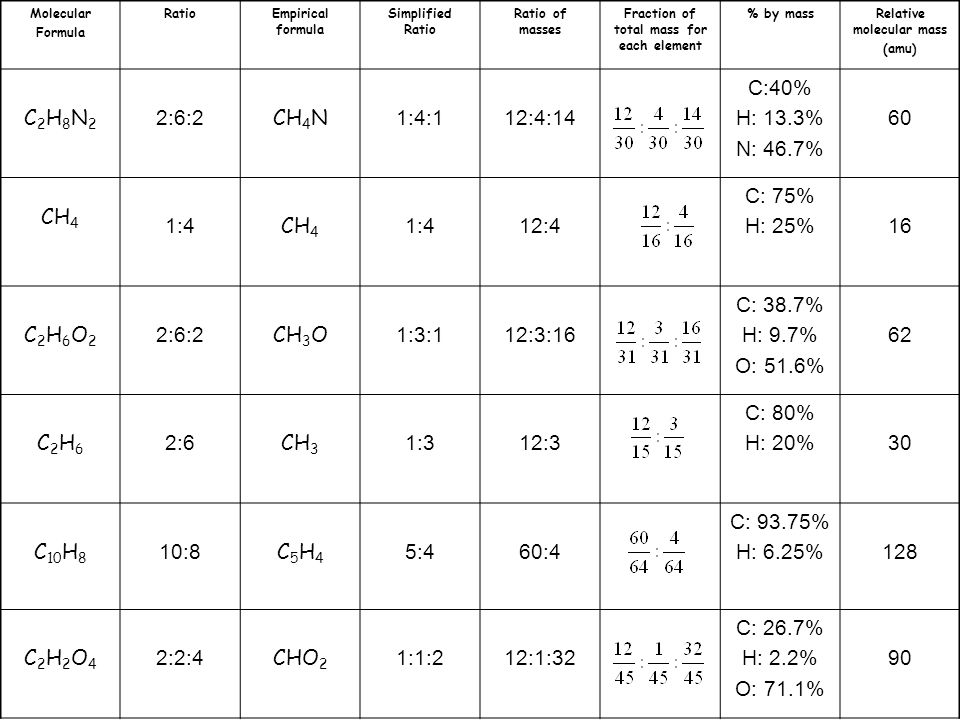 | Molecular Formula | Ratio | Empirical formula | Simplified Ratio | Ratio of masses | Fraction of total mass for each element | % by mass | Relative molecular mass (amu) |
|---|---|---|---|---|---|---|---|
| $C_2H_8N_2$ | 2:6:2 | $CH_4N$ | 1:4:1 | 12:4:14 | $\frac{12}{30}:\frac{4}{30}:\frac{14}{30}$ | C:40% H: 13.3% N: 46.7% | 60 |
| $CH_4$ | 1:4 | $CH_4$ | 1:4 | 12:4 | $\frac{12}{16}:\frac{4}{16}$ | C: 75% H: 25% | 16 |
| $C_2H_6O_2$ | 2:6:2 | $CH_3O$ | 1:3:1 | 12:3:16 | $\frac{12}{31}:\frac{3}{31}:\frac{16}{31}$ | C: 38.7% H: 9.7% O: 51.6% | 62 |
| $C_2H_6$ | 2:6 | $CH_3$ | 1:3 | 12:3 | $\frac{12}{15}:\frac{3}{15}$ | C: 80% H: 20% | 30 |
| $C_{10}H_8$ | 10:8 | $C_5H_4$ | 5:4 | 60:4 | $\frac{60}{64}:\frac{4}{64}$ | C: 93.75% H: 6.25% | 128 |
| $C_2H_2O_4$ | 2:2:4 | $CHO_2$ | 1:1:2 | 12:1:32 | $\frac{12}{45}:\frac{1}{45}:\frac{32}{45}$ | C: 26.7% H: 2.2% O: 71.1% | 90 |